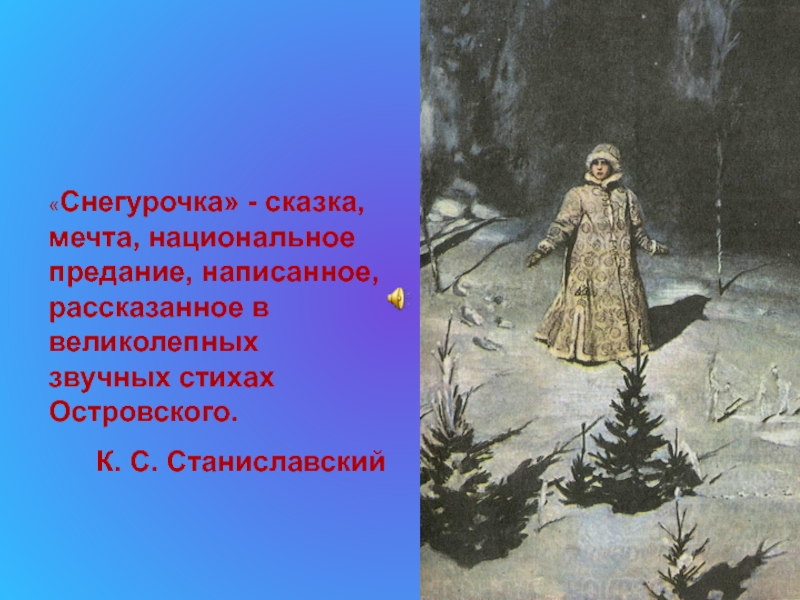 «Снегурочка» - сказка, мечта, национальное предание, написанное, рассказанное в великолепных звучных стихах Островского.

К. С. Станиславский